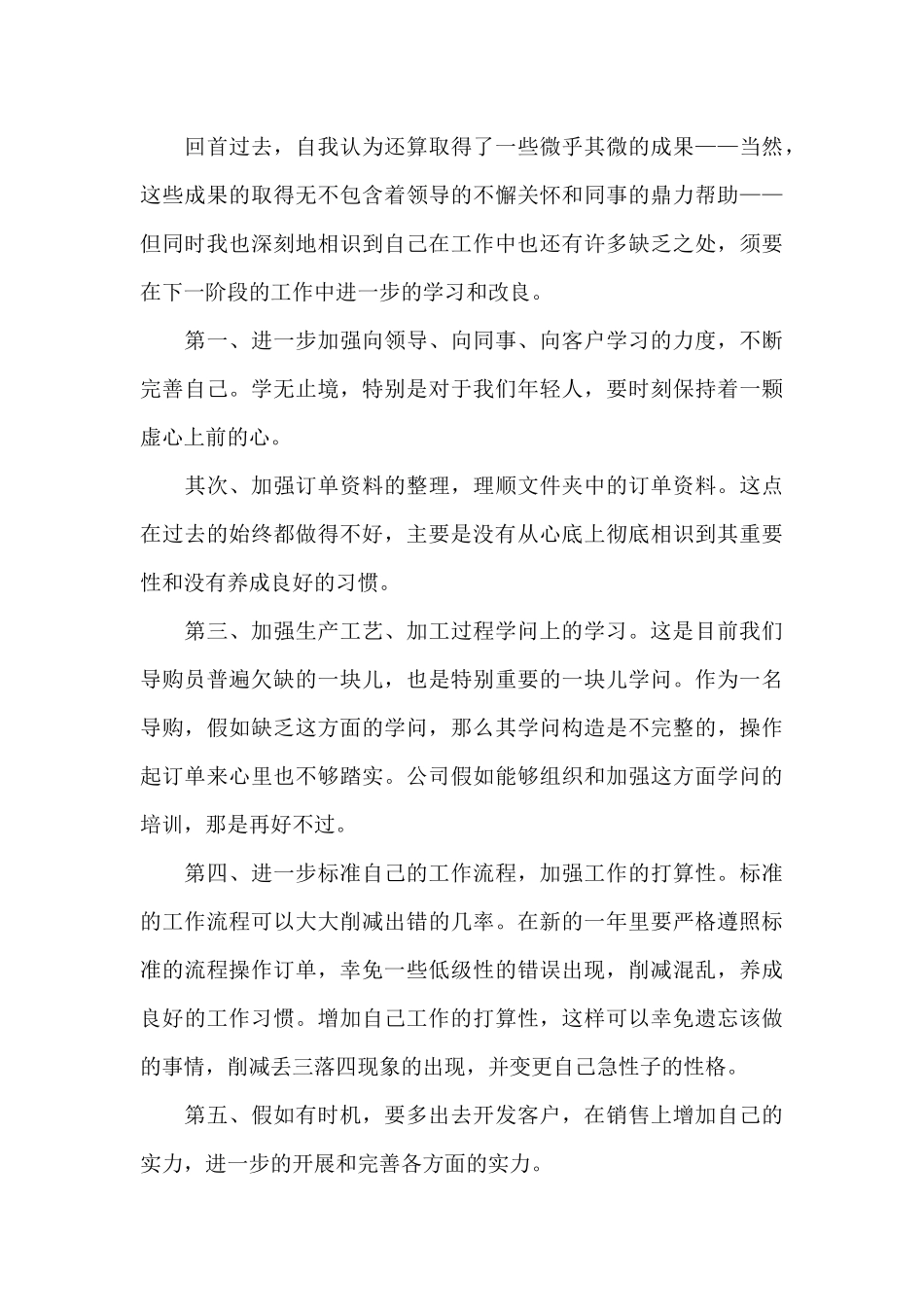 回首过去，自我认为还算取得了一些微乎其微的成果——当然，这些成果的取得无不包含着领导的不懈关怀和同事的鼎力帮助——但同时我也深刻地相识到自己在工作中也还有许多缺乏之处，须要在下一阶段的工作中进一步的学习和改良。

第一、进一步加强向领导、向同事、向客户学习的力度，不断完善自己。学无止境，特别是对于我们年轻人，要时刻保持着一颗虚心上前的心。

其次、加强订单资料的整理，理顺文件夹中的订单资料。这点在过去的始终都做得不好，主要是没有从心底上彻底相识到其重要性和没有养成良好的习惯。

第三、加强生产工艺、加工过程学问上的学习。这是目前我们导购员普遍欠缺的一块儿，也是特别重要的一块儿学问。作为一名导购，假如缺乏这方面的学问，那么其学问构造是不完整的，操作起订单来心里也不够踏实。公司假如能够组织和加强这方面学问的培训，那是再好不过。

第四、进一步标准自己的工作流程，加强工作的打算性。标准的工作流程可以大大削减出错的几率。在新的一年里要严格遵照标准的流程操作订单，幸免一些低级性的错误出现，削减混乱，养成良好的工作习惯。增加自己工作的打算性，这样可以幸免遗忘该做的事情，削减丢三落四现象的出现，并变更自己急性子的性格。

第五、假如有时机，要多出去开发客户，在销售上增加自己的实力，进一步的开展和完善各方面的实力。